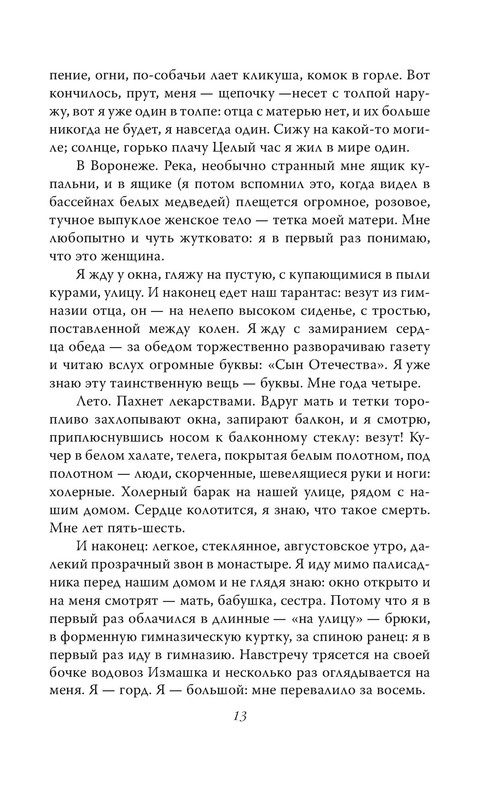 пение, огни, по-собачьи лает кликуша, комок в горле. Вот кончилось, прут, меня — щепочку —несет с толпой наружу, вот я уже один в толпе: отца с матерью нет, и их больше никогда не будет, я навсегда один. Сижу на какой-то могиле; солнце, горько плачу Целый час я жил в мире один.

В Воронеже. Река, необычно странный мне ящик купальни, и в ящике (я потом вспомнил это, когда видел в бассейнах белых медведей) плещется огромное, розовое, тучное выпуклое женское тело — тетка моей матери. Мне любопытно и чуть жутковато: я в первый раз понимаю, что это женщина.

Я жду у окна, гляжу на пустую, с купающимися в пыли курами, улицу. И наконец едет наш тарантас: везут из гимназии отца, он — на нелепо высоком сиденье, с тростью, поставленной между колен. Я жду с замиранием сердца обеда — за обедом торжественно разворачиваю газету и читаю вслух огромные буквы: «Сын Отечества». Я уже знаю эту таинственную вещь — буквы. Мне года четыре.

Лето. Пахнет лекарствами. Вдруг мать и тетки торопливо захлопывают окна, запирают балкон, и я смотрю, приплюснувшись носом к балконному стеклу: везут! Кучер в белом халате, телега, покрытая белым полотном, под полотном — люди, скорченные, шевелящиеся руки и ноги: холерные. Холерный барак на нашей улице, рядом с нашим домом. Сердце колотится, я знаю, что такое смерть. Мне лет пять-шесть.

И наконец: легкое, стеклянное, августовское утро, далекий прозрачный звон в монастыре. Я иду мимо палисадника перед нашим домом и не глядя знаю: окно открыто и на меня смотрят — мать, бабушка, сестра. Потому что я в первый раз облачился в длинные — «на улицу» — брюки, в форменную гимназическую куртку, за спиною ранец: я в первый раз иду в гимназию. Навстречу трясется на своей бочке водовоз Измашка и несколько раз оглядывается на меня. Я — горд. Я — большой: мне перевалило за восемь.

13